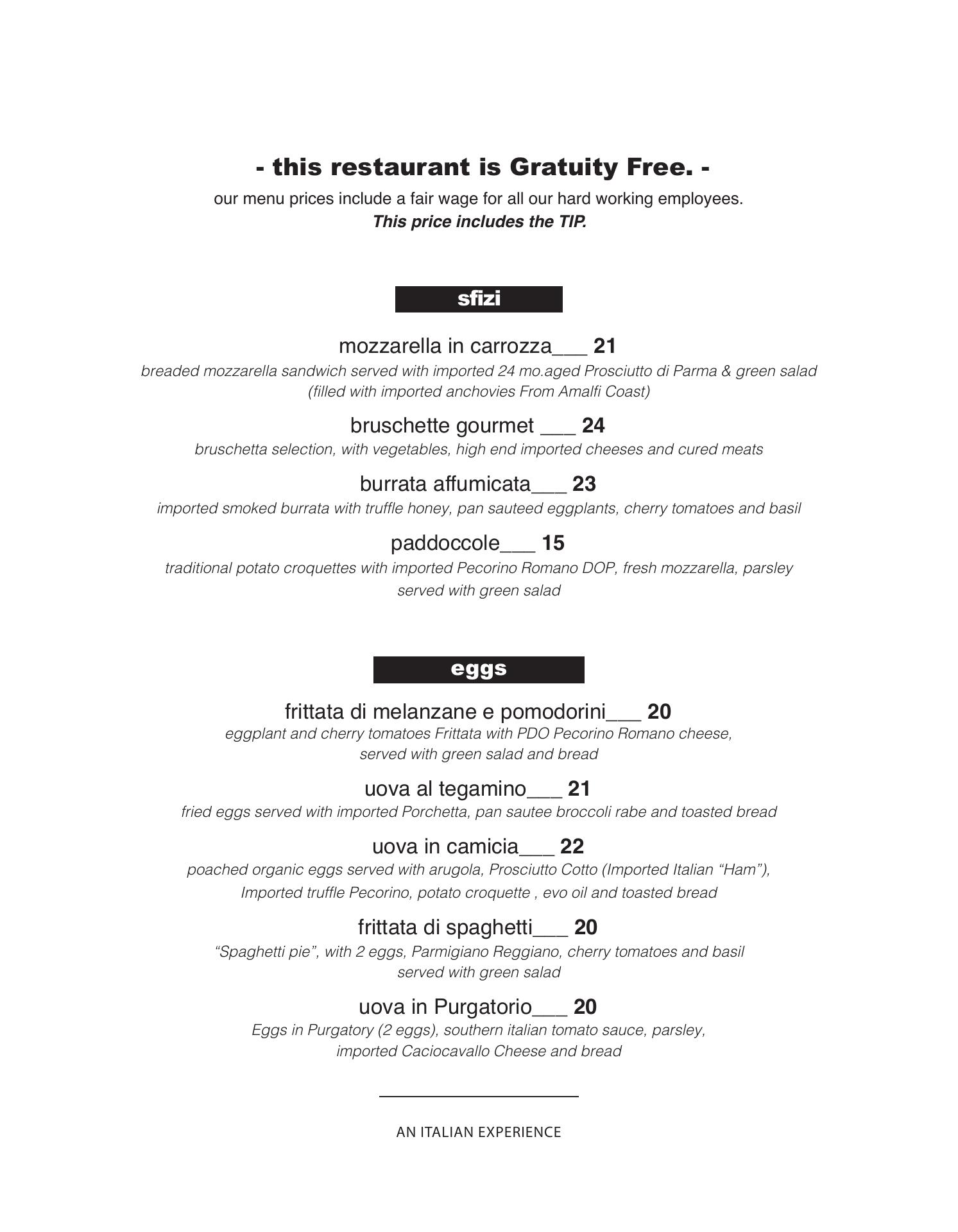 - this restaurant is Gratuity Free. -

our menu prices include a fair wage for all our hard working employees.
This price includes the TIP.

sfizi

mozzarella in carrozza___ 21
breaded mozzarella sandwich served with imported 24 mo.aged Prosciutto di Parma & green salad (filled with imported anchovies From Amalfi Coast)

bruschette gourmet ___ 24
bruschetta selection, with vegetables, high end imported cheeses and cured meats

burrata affumicata___ 23
imported smoked burrata with truffle honey, pan sauteed eggplants, cherry tomatoes and basil

paddoccole___ 15
traditional potato croquettes with imported Pecorino Romano DOP, fresh mozzarella, parsley served with green salad

eggs

frittata di melanzane e pomodorini___ 20
eggplant and cherry tomatoes Frittata with PDO Pecorino Romano cheese, served with green salad and bread

uova al tegamino___ 21
fried eggs served with imported Porchetta, pan sautee broccoli rabe and toasted bread

uova in camicia___ 22
poached organic eggs served with arugola, Prosciutto Cotto (Imported Italian “Ham”), Imported truffle Pecorino, potato croquette , evo oil and toasted bread

frittata di spaghetti___ 20
“Spaghetti pie”, with 2 eggs, Parmigiano Reggiano, cherry tomatoes and basil served with green salad

uova in Purgatorio___ 20
Eggs in Purgatory (2 eggs), southern italian tomato sauce, parsley, imported Caciocavallo Cheese and bread

AN ITALIAN EXPERIENCE